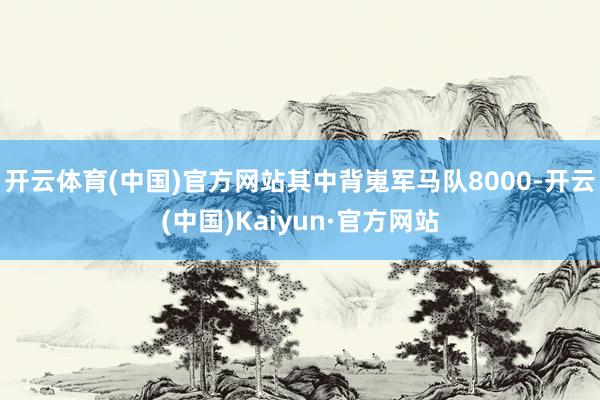 开云体育(中国)官方网站其中背嵬军马队8000-开云(中国)Kaiyun·官方网站